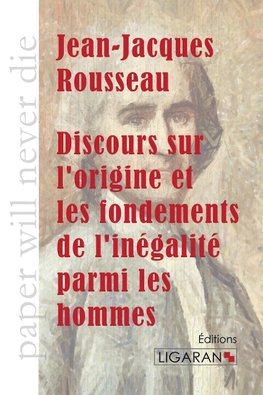 paper will never die

Jean-Jacques Rousseau

Discours sur l'origine et les fondements de l'inégalité parmi les hommes

Éditions
LIGARAN